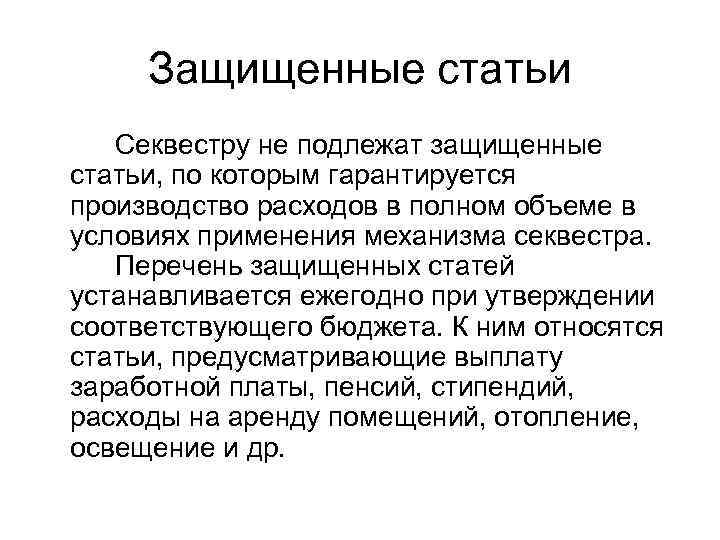 Защищенные статьи

Секвестру не подлежат защищенные статьи, по которым гарантируется производство расходов в полном объеме в условиях применения механизма секвестра.

Перечень защищенных статей устанавливается ежегодно при утверждении соответствующего бюджета. К ним относятся статьи, предусматривающие выплату заработной платы, пенсий, стипендий, расходы на аренду помещений, отопление, освещение и др.